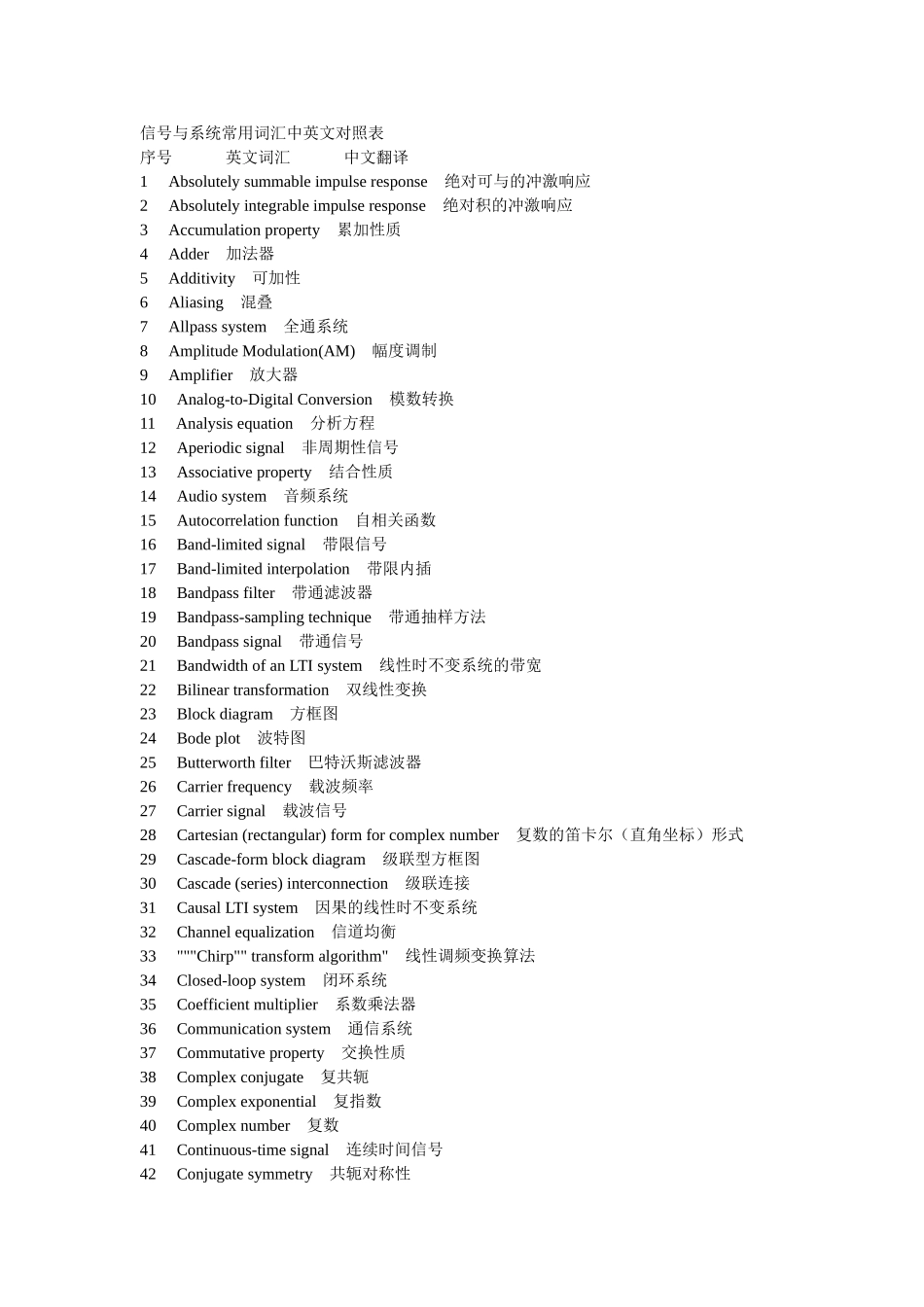 信号与系统常用词汇中英文对照表
序号 英文词汇 中文翻译
1 Absolutely summable impulse response 绝对可与的冲激响应
2 Absolutely integrable impulse response 绝对积的冲激响应
3 Accumulation property 累加性质
4 Adder 加法器
5 Additivity 可加性
6 Aliasing 混叠
7 Allpass system 全通系统
8 Amplitude Modulation(AM) 幅度调制
9 Amplifier 放大器
10 Analog-to-Digital Conversion 模数转换
11 Analysis equation 分析方程
12 Aperiodic signal 非周期性信号
13 Associative property 结合性质
14 Audio system 音频系统
15 Autocorrelation function 自相关函数
16 Band-limited signal 带限信号
17 Band-limited interpolation 带限内插
18 Bandpass filter 带通滤波器
19 Bandpass-sampling technique 带通抽样方法
20 Bandpass signal 带通信号
21 Bandwidth of an LTI system 线性时不变系统的带宽
22 Bilinear transformation 双线性变换
23 Block diagram 方框图
24 Bode plot 波特图
25 Butterworth filter 巴特沃斯滤波器
26 Carrier frequency 载波频率
27 Carrier signal 载波信号
28 Cartesian (rectangular) form for complex number 复数的笛卡尔（直角坐标）形式
29 Cascade-form block diagram 级联型方框图
30 Cascade (series) interconnection 级联连接
31 Causal LTI system 因果的线性时不变系统
32 Channel equalization 信道均衡
33 """Chirp"" transform algorithm" 线性调频变换算法
34 Closed-loop system 闭环系统
35 Coefficient multiplier 系数乘法器
36 Communication system 通信系统
37 Commutative property 交换性质
38 Complex conjugate 复共轭
39 Complex exponential 复指数
40 Complex number 复数
41 Continuous-time signal 连续时间信号
42 Conjugate symmetry 共轭对称性